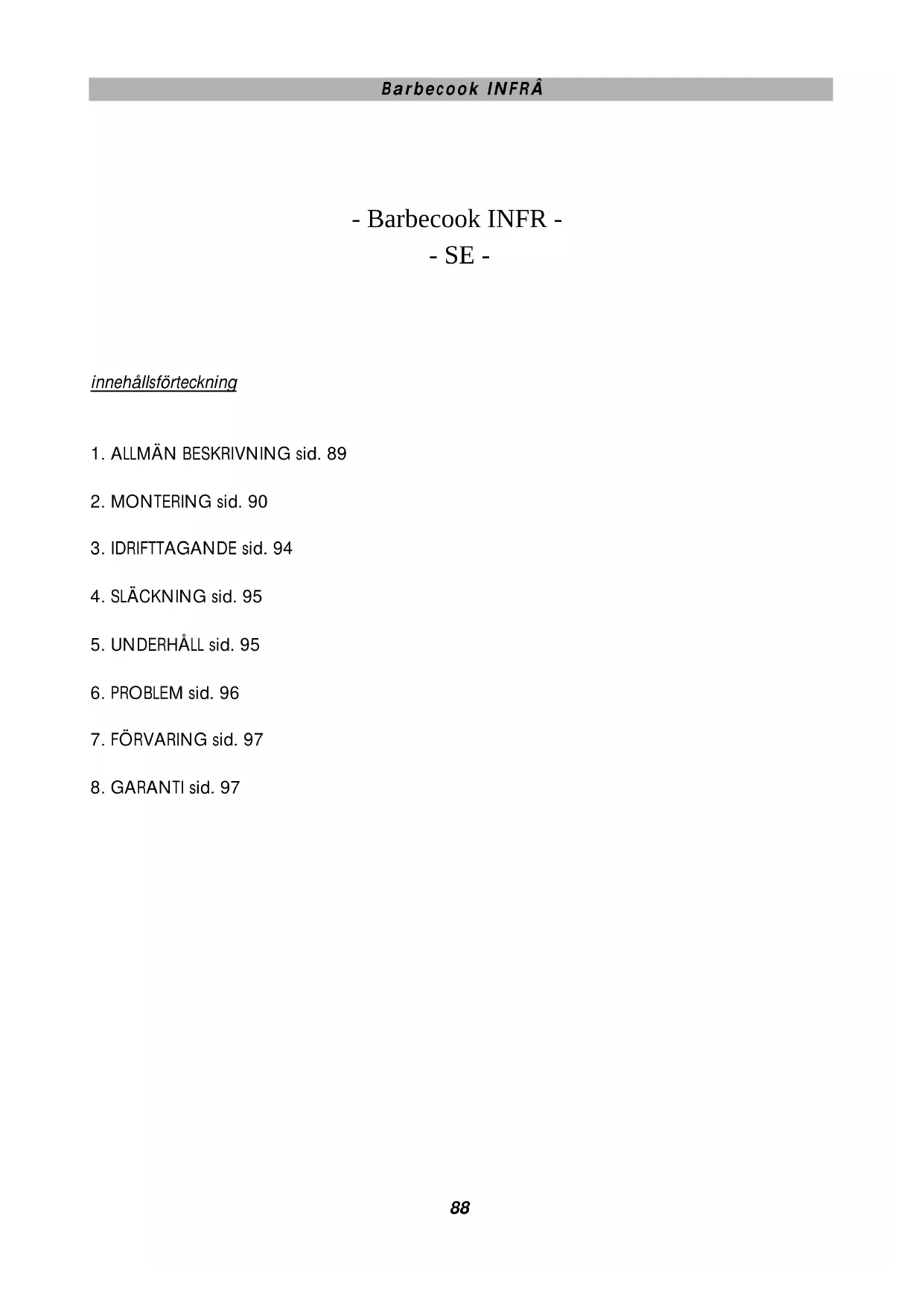 Barbecook INFRÂ

- Barbecook INFR -
- SE -

innehållsförteckning

1. ALLMÄN BESKRIVNING sid. 89

2. MONTERING sid. 90

3. IDRIFTTAGANDE sid. 94

4. SLÄCKNING sid. 95

5. UNDERHÅLL sid. 95

6. PROBLEM sid. 96

7. FÖRVARING sid. 97

8. GARANTI sid. 97

88